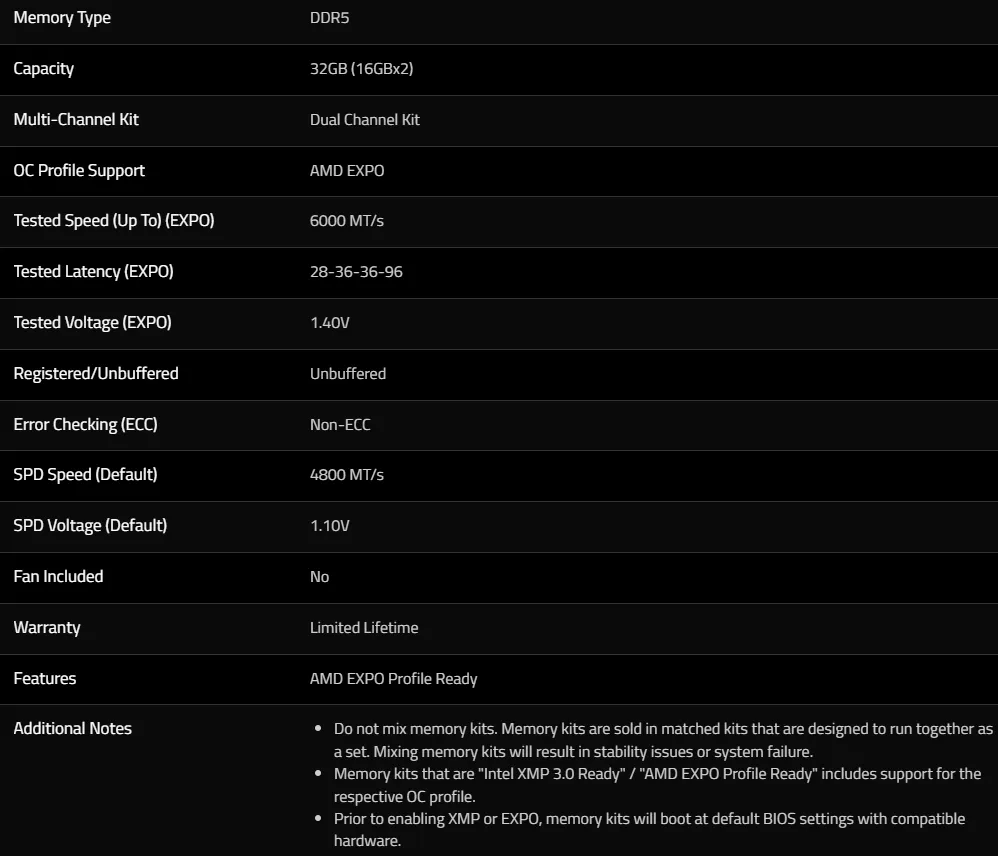 | Memory Type | DDR5 |
|---|---|
| Capacity | 32GB (16GBx2) |
| Multi-Channel Kit | Dual Channel Kit |
| OC Profile Support | AMD EXPO |
| Tested Speed (Up To) (EXPO) | 6000 MT/s |
| Tested Latency (EXPO) | 28-36-36-96 |
| Tested Voltage (EXPO) | 1.40V |
| Registered/Unbuffered | Unbuffered |
| Error Checking (ECC) | Non-ECC |
| SPD Speed (Default) | 4800 MT/s |
| SPD Voltage (Default) | 1.10V |
| Fan Included | No |
| Warranty | Limited Lifetime |
| Features | AMD EXPO Profile Ready |
| Additional Notes | • Do not mix memory kits. Memory kits are sold in matched kits that are designed to run together as a set. Mixing memory kits will result in stability issues or system failure. • Memory kits that are "Intel XMP 3.0 Ready" / "AMD EXPO Profile Ready" includes support for the respective OC profile. • Prior to enabling XMP or EXPO, memory kits will boot at default BIOS settings with compatible hardware. |